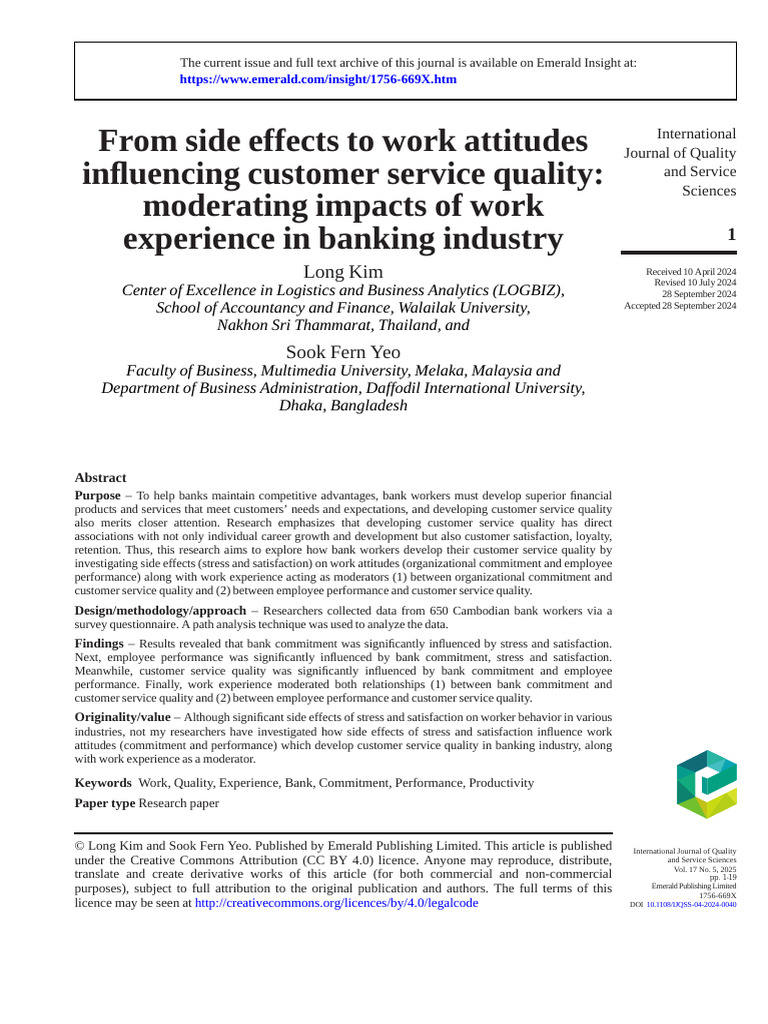 The current issue and full text archive of this journal is available on Emerald Insight at:
https://www.emerald.com/insight/1756-669X.htm

From side effects to work attitudes influencing customer service quality: moderating impacts of work experience in banking industry

Long Kim
Center of Excellence in Logistics and Business Analytics (LOGBIZ), School of Accountancy and Finance, Walailak University, Nakhon Sri Thammarat, Thailand, and

Sook Fern Yeo
Faculty of Business, Multimedia University, Melaka, Malaysia and Department of Business Administration, Daffodil International University, Dhaka, Bangladesh

International Journal of Quality and Service Sciences

1

Received 10 April 2024
Revised 10 July 2024
28 September 2024
Accepted 28 September 2024

Abstract
Purpose – To help banks maintain competitive advantages, bank workers must develop superior financial products and services that meet customers' needs and expectations, and developing customer service quality also merits closer attention. Research emphasizes that developing customer service quality has direct associations with not only individual career growth and development but also customer satisfaction, loyalty, retention. Thus, this research aims to explore how bank workers develop their customer service quality by investigating side effects (stress and satisfaction) on work attitudes (organizational commitment and employee performance) along with work experience acting as moderators (1) between organizational commitment and customer service quality and (2) between employee performance and customer service quality.
Design/methodology/approach – Researchers collected data from 650 Cambodian bank workers via a survey questionnaire. A path analysis technique was used to analyze the data.
Findings – Results revealed that bank commitment was significantly influenced by stress and satisfaction. Next, employee performance was significantly influenced by bank commitment, stress and satisfaction. Meanwhile, customer service quality was significantly influenced by bank commitment and employee performance. Finally, work experience moderated both relationships (1) between bank commitment and customer service quality and (2) between employee performance and customer service quality.
Originality/value – Although significant side effects of stress and satisfaction on worker behavior in various industries, not my researchers have investigated how side effects of stress and satisfaction influence work attitudes (commitment and performance) which develop customer service quality in banking industry, along with work experience as a moderator.
Keywords Work, Quality, Experience, Bank, Commitment, Performance, Productivity
Paper type Research paper

© Long Kim and Sook Fern Yeo. Published by Emerald Publishing Limited. This article is published under the Creative Commons Attribution (CC BY 4.0) licence. Anyone may reproduce, distribute, translate and create derivative works of this article (for both commercial and non-commercial purposes), subject to full attribution to the original publication and authors. The full terms of this licence may be seen at http://creativecommons.org/licences/by/4.0/legalcode

International Journal of Quality and Service Sciences
Vol. 17 No. 5, 2025
pp. 1-19
Emerald Publishing Limited
1756-669X
DOI 10.1108/IJQSS-04-2024-0040